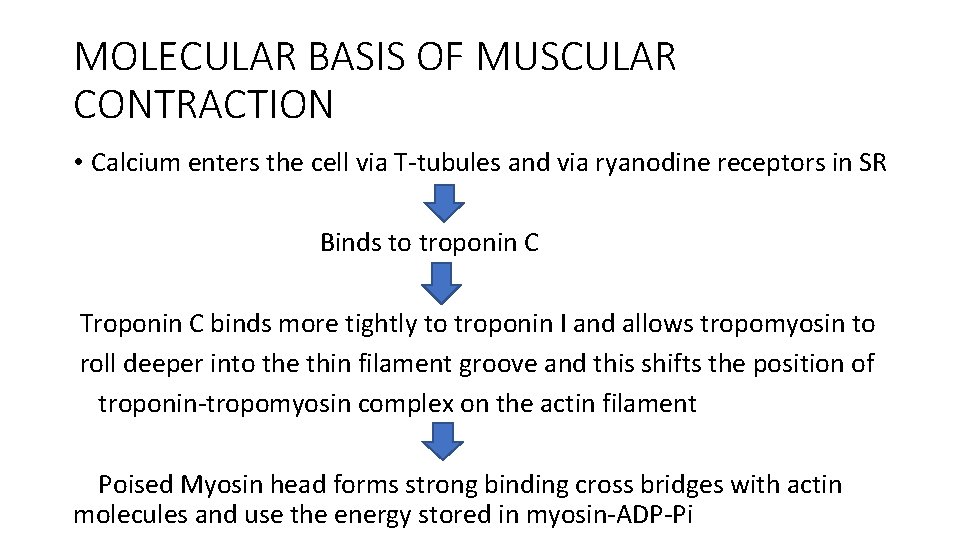 MOLECULAR BASIS OF MUSCULAR CONTRACTION

• Calcium enters the cell via T-tubules and via ryanodine receptors in SR

Binds to troponin C

Troponin C binds more tightly to troponin I and allows tropomyosin to roll deeper into the thin filament groove and this shifts the position of troponin-tropomyosin complex on the actin filament

Poised Myosin head forms strong binding cross bridges with actin molecules and use the energy stored in myosin-ADP-Pi